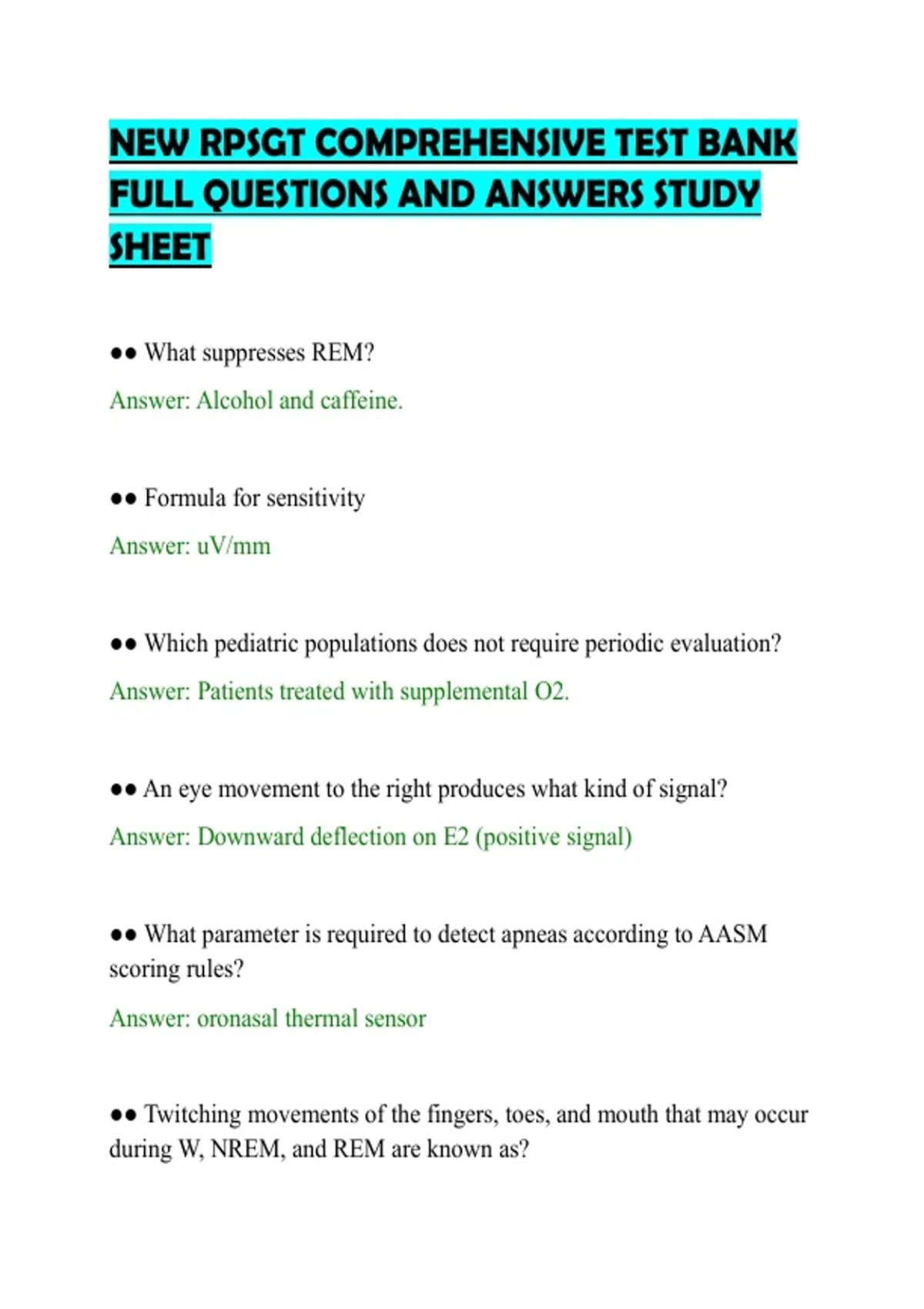 NEW RPSGT COMPREHENSIVE TEST BANK FULL QUESTIONS AND ANSWERS STUDY SHEET

•• What suppresses REM?

Answer: Alcohol and caffeine.

•• Formula for sensitivity

Answer: uV/mm

•• Which pediatric populations does not require periodic evaluation?

Answer: Patients treated with supplemental O2.

•• An eye movement to the right produces what kind of signal?

Answer: Downward deflection on E2 (positive signal)

•• What parameter is required to detect apneas according to AASM scoring rules?

Answer: oronasal thermal sensor

•• Twitching movements of the fingers, toes, and mouth that may occur during W, NREM, and REM are known as?